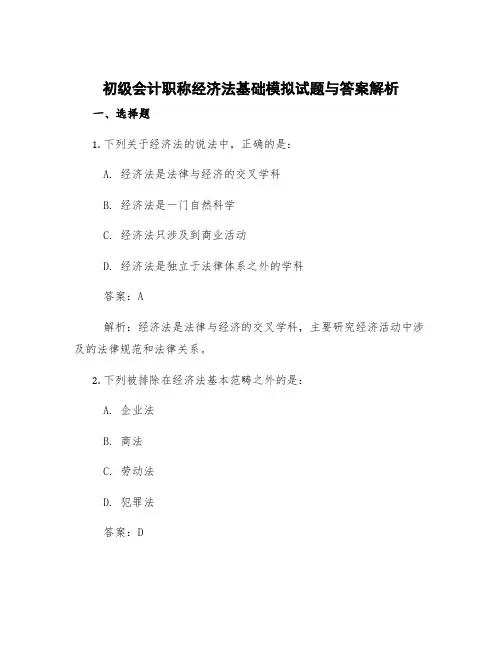 初级会计职称经济法基础模拟试题与答案解析

一、选择题

1. 下列关于经济法的说法中，正确的是：

A. 经济法是法律与经济的交叉学科

B. 经济法是一门自然科学

C. 经济法只涉及到商业活动

D. 经济法是独立于法律体系之外的学科

答案：A

解析：经济法是法律与经济的交叉学科，主要研究经济活动中涉及的法律规范和法律关系。

2. 下列被排除在经济法基本范畴之外的是：

A. 企业法

B. 商法

C. 劳动法

D. 犯罪法

答案：D